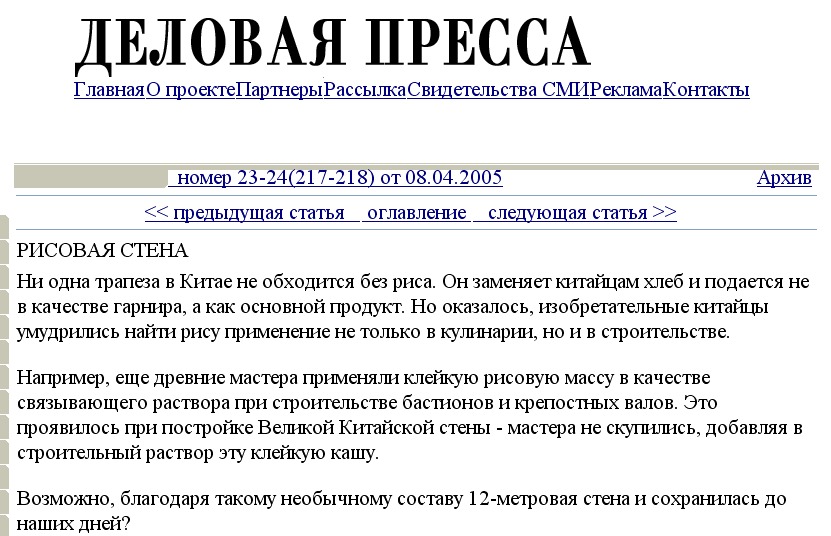 ДЕЛОВАЯ ПРЕССА

Главная О проекте Партнеры Рассылка Свидетельства СМИ Реклама Контакты

номер 23-24(217-218) от 08.04.2005 Архив

<< предыдущая статья оглавление следующая статья >>

РИСОВАЯ СТЕНА

Ни одна трапеза в Китае не обходится без риса. Он заменяет китайцам хлеб и подается не в качестве гарнира, а как основной продукт. Но оказалось, изобретательные китайцы умудрились найти рису применение не только в кулинарии, но и в строительстве.

Например, еще древние мастера применяли клейкую рисовую массу в качестве связывающего раствора при строительстве бастионов и крепостных валов. Это проявилось при постройке Великой Китайской стены - мастера не скупились, добавляя в строительный раствор эту клейкую кашу.

Возможно, благодаря такому необычному составу 12-метровая стена и сохранилась до наших дней?